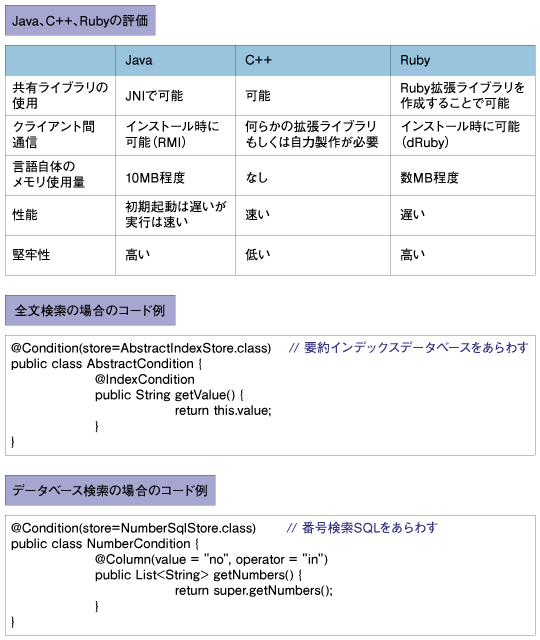 Java、C++、Rubyの評価

| | Java | C++ | Ruby |
|---|---|---|---|
| 共有ライブラリの使用 | JNIで可能 | 可能 | Ruby拡張ライブラリを作成することで可能 |
| クライアント間通信 | インストール時に可能（RMI） | 何らかの拡張ライブラリもしくは自力製作が必要 | インストール時に可能（dRuby） |
| 言語自体のメモリ使用量 | 10MB程度 | なし | 数MB程度 |
| 性能 | 初期起動は遅いが実行は速い | 速い | 遅い |
| 堅牢性 | 高い | 低い | 高い |

全文検索の場合のコード例

@Condition(store=AbstractIndexStore.class) // 要約インデックスデータベースをあらわす
public class AbstractCondition {
@IndexCondition
public String getValue() {
return this.value;
}
}

データベース検索の場合のコード例

@Condition(store=NumberSqlStore.class) // 番号検索SQLをあらわす
public class NumberCondition {
@Column(value = "no", operator = "in")
public List<String> getNumbers() {
return super.getNumbers();
}
}